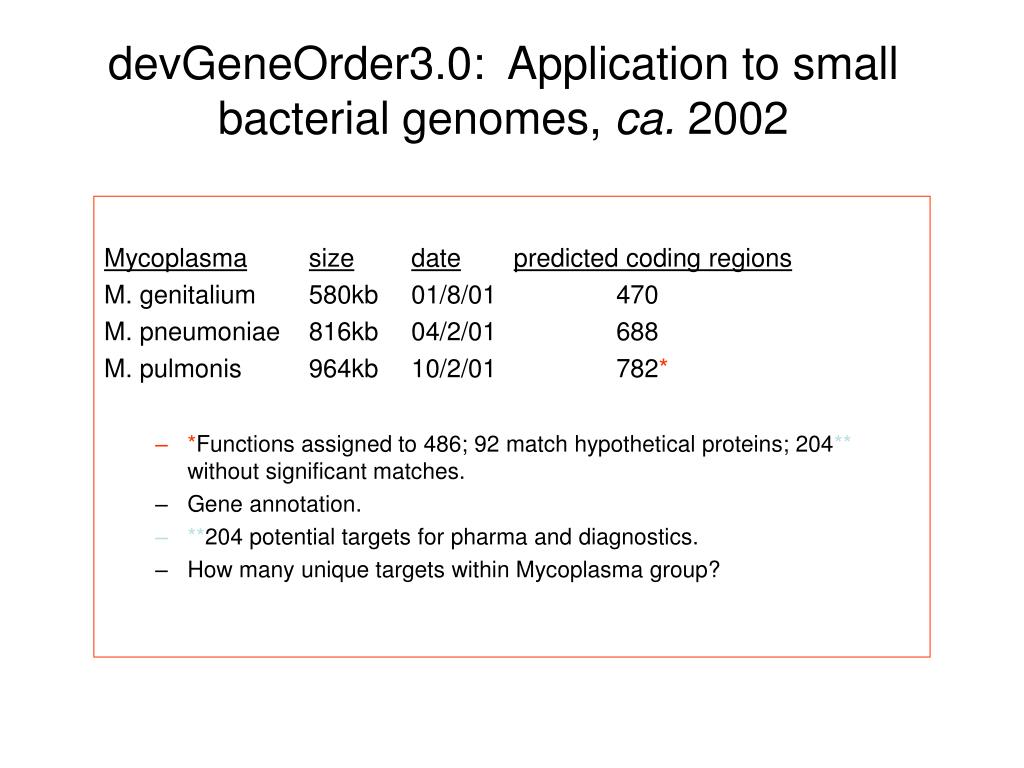 devGeneOrder3.0: Application to small bacterial genomes, ca. 2002

| Mycoplasma | size | date | predicted coding regions |
|---|---|---|---|
| M. genitalium | 580kb | 01/8/01 | 470 |
| M. pneumoniae | 816kb | 04/2/01 | 688 |
| M. pulmonis | 964kb | 10/2/01 | 782* |

– *Functions assigned to 486; 92 match hypothetical proteins; 204** without significant matches.
– Gene annotation.
– **204 potential targets for pharma and diagnostics.
– How many unique targets within Mycoplasma group?